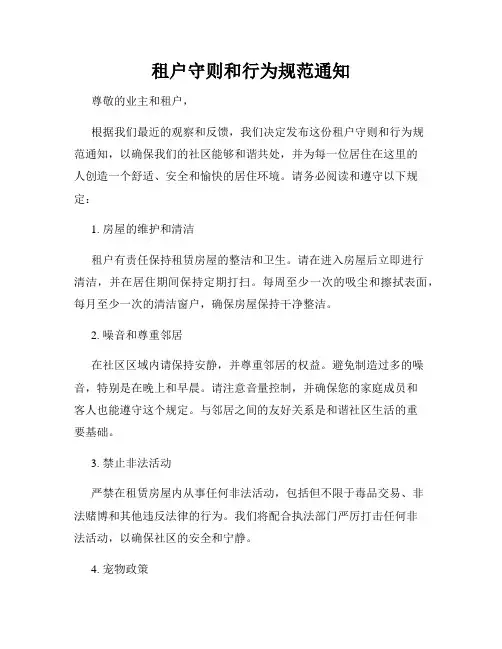 租户守则和行为规范通知

尊敬的业主和租户，

根据我们最近的观察和反馈，我们决定发布这份租户守则和行为规范通知，以确保我们的社区能够和谐共处，并为每一位居住在这里的人创造一个舒适、安全和愉快的居住环境。请务必阅读和遵守以下规定：

1. 房屋的维护和清洁

租户有责任保持租赁房屋的整洁和卫生。请在进入房屋后立即进行清洁，并在居住期间保持定期打扫。每周至少一次的吸尘和擦拭表面，每月至少一次的清洁窗户，确保房屋保持干净整洁。

2. 噪音和尊重邻居

在社区区域内请保持安静，并尊重邻居的权益。避免制造过多的噪音，特别是在晚上和早晨。请注意音量控制，并确保您的家庭成员和客人也能遵守这个规定。与邻居之间的友好关系是和谐社区生活的重要基础。

3. 禁止非法活动

严禁在租赁房屋内从事任何非法活动，包括但不限于毒品交易、非法赌博和其他违反法律的行为。我们将配合执法部门严厉打击任何非法活动，以确保社区的安全和宁静。

4. 宠物政策